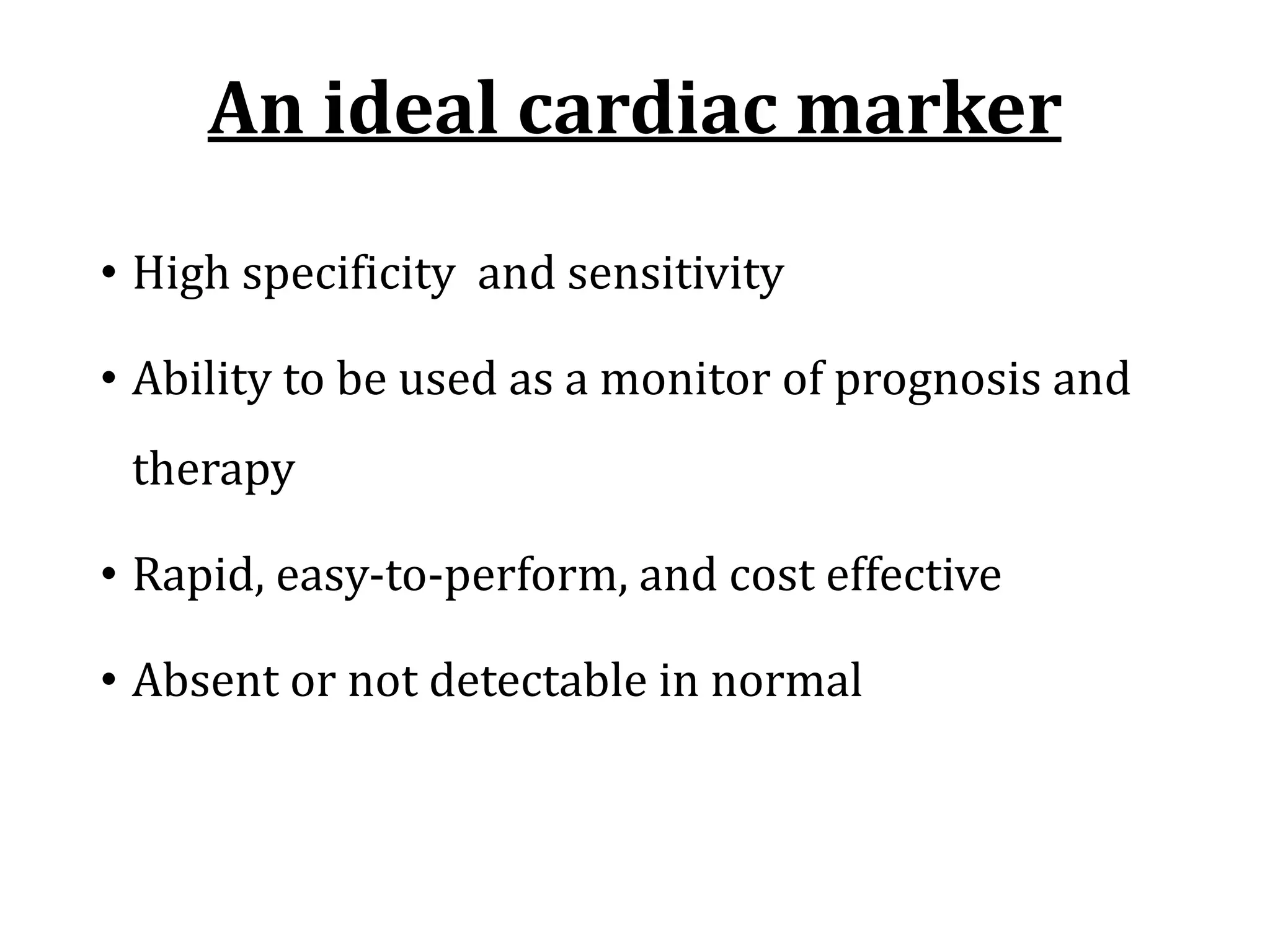 An ideal cardiac marker

• High specificity  and sensitivity

• Ability to be used as a monitor of prognosis and therapy

• Rapid, easy-to-perform, and cost effective

• Absent or not detectable in normal